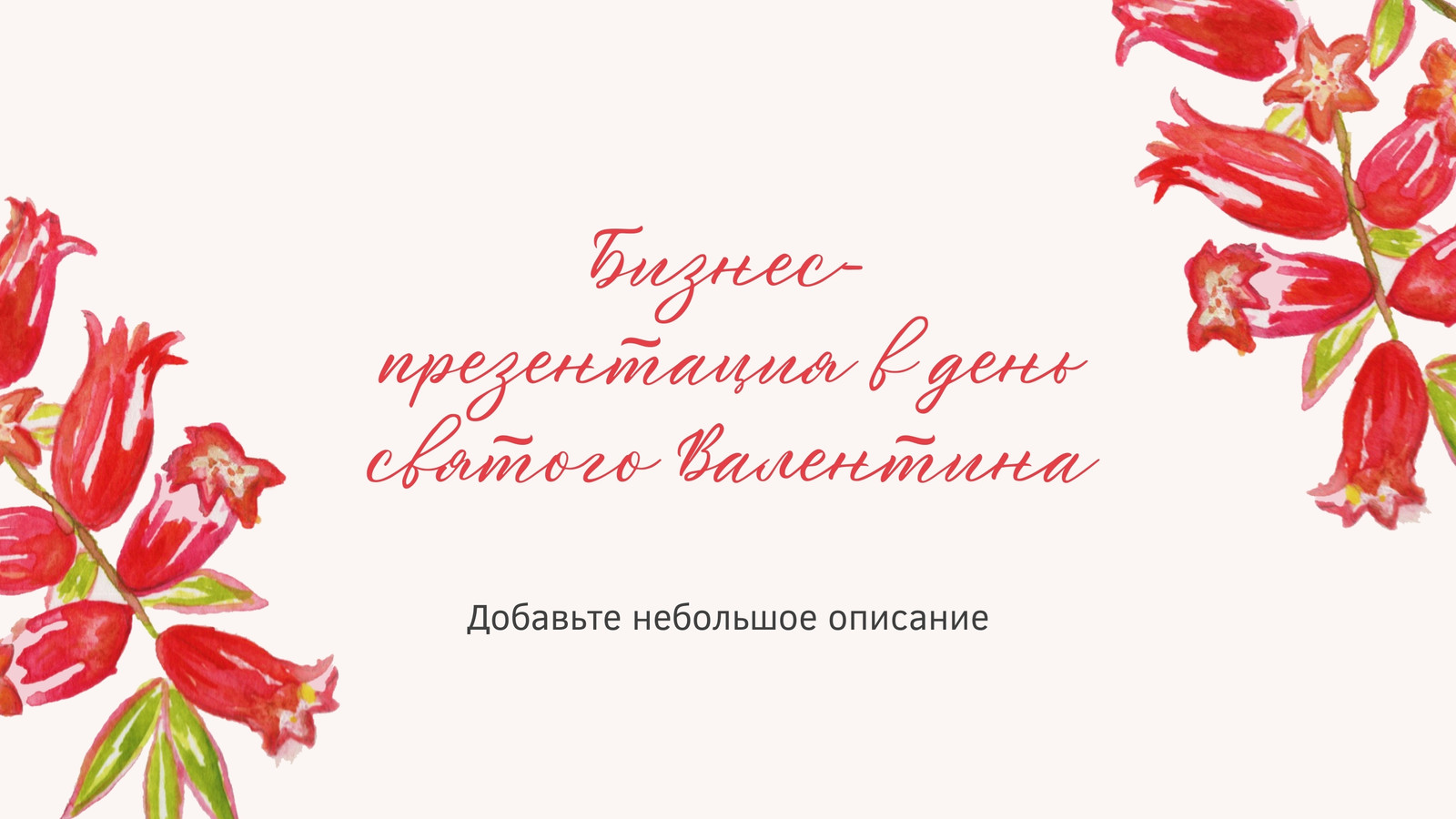 Бизнес-презентация в день святого Валентина

Добавьте небольшое описание